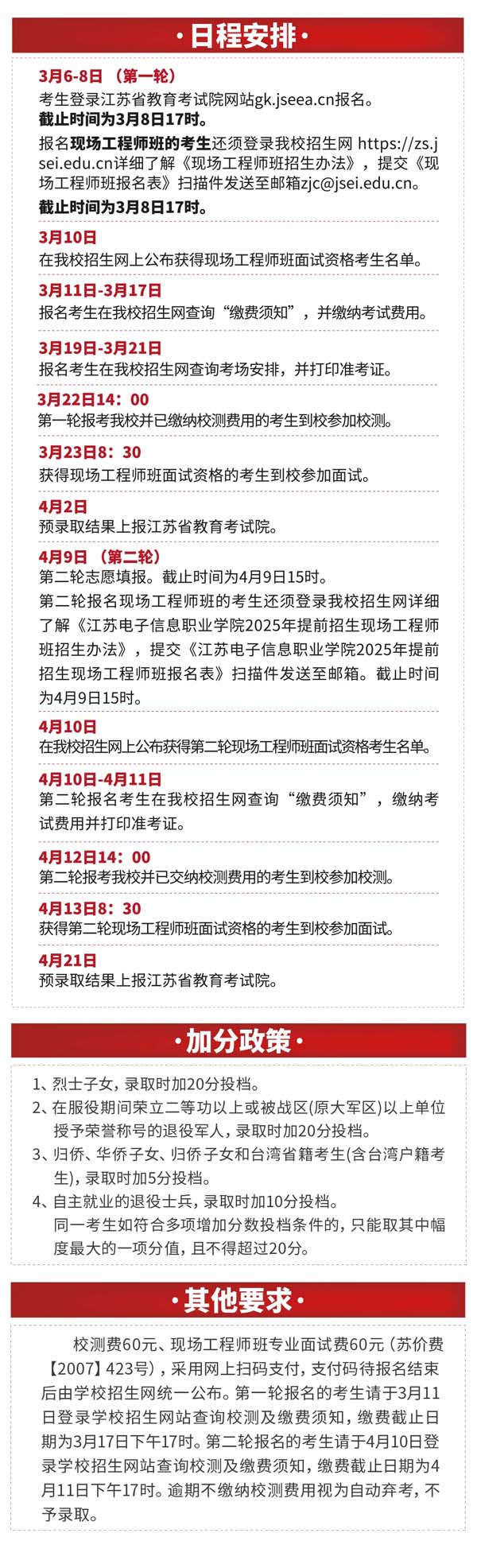 ·日程安排·

3月6-8日 （第一轮）
考生登录江苏省教育考试院网站gk.jseea.cn报名。
截止时间为3月8日17时。
报名现场工程师班的考生还须登录我校招生网 https://zs.jsei.edu.cn详细了解《现场工程师班招生办法》，提交《现场工程师班报名表》扫描件发送至邮箱zjc@jsei.edu.cn。
截止时间为3月8日17时。

3月10日
在我校招生网上公布获得现场工程师班面试资格考生名单。

3月11日-3月17日
报名考生在我校招生网查询“缴费须知”，并缴纳考试费用。

3月19日-3月21日
报名考生在我校招生网查询考场安排，并打印准考证。

3月22日14：00
第一轮报考我校并已缴纳校测费用的考生到校参加校测。

3月23日8：30
获得现场工程师班面试资格的考生到校参加面试。

4月2日
预录取结果上报江苏省教育考试院。

4月9日 （第二轮）
第二轮志愿填报。截止时间为4月9日15时。
第二轮报名现场工程师班的考生还须登录我校招生网详细了解《江苏电子信息职业学院2025年提前招生现场工程师班招生办法》，提交《江苏电子信息职业学院2025年提前招生现场工程师班报名表》扫描件发送至邮箱。截止时间为4月9日15时。

4月10日
在我校招生网上公布获得第二轮现场工程师班面试资格考生名单。

4月10日-4月11日
第二轮报名考生在我校招生网查询“缴费须知”，缴纳考试费用并打印准考证。

4月12日14：00
第二轮报考我校并已交纳校测费用的考生到校参加校测。

4月13日8：30
获得第二轮现场工程师班面试资格的考生到校参加面试。

4月21日
预录取结果上报江苏省教育考试院。

·加分政策·

1、烈士子女，录取时加20分投档。
2、在服役期间荣立二等功以上或被战区(原大军区)以上单位授予荣誉称号的退役军人，录取时加20分投档。
3、归侨、华侨子女、归侨子女和台湾省籍考生(含台湾户籍考生)，录取时加5分投档。
4、自主就业的退役士兵，录取时加10分投档。
同一考生如符合多项增加分数投档条件的，只能取其中幅度最大的一项分值，且不得超过20分。

·其他要求·

校测费60元、现场工程师班专业面试费60元（苏价费【2007】423号），采用网上扫码支付，支付码待报名结束后由学校招生网统一公布。第一轮报名的考生请于3月11日登录学校招生网站查询校测及缴费须知，缴费截止日期为3月17日下午17时。第二轮报名的考生请于4月10日登录学校招生网站查询校测及缴费须知，缴费截止日期为4月11日下午17时。逾期不缴纳校测费用视为自动弃考，不予录取。